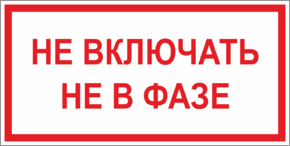 НЕ ВКЛЮЧАТЬ
НЕ В ФАЗЕ